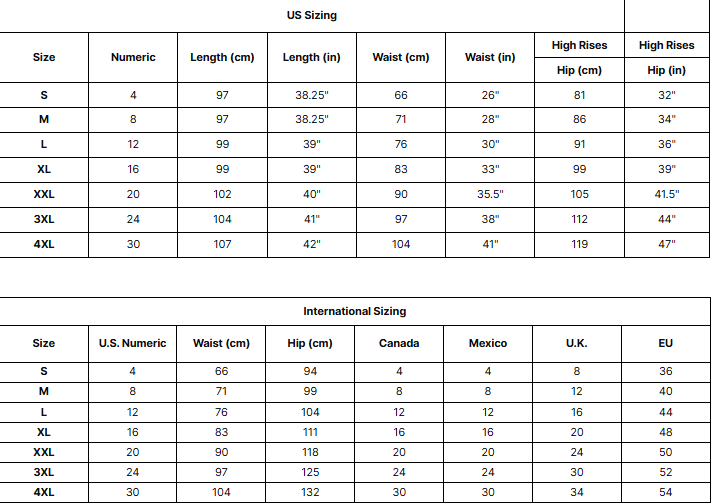 US Sizing

| Size | Numeric | Length (cm) | Length (in) | Waist (cm) | Waist (in) | High Rises Hip (cm) | High Rises Hip (in) |
|---|---|---|---|---|---|---|---|
| S | 4 | 97 | 38.25" | 66 | 26" | 81 | 32" |
| M | 8 | 97 | 38.25" | 71 | 28" | 86 | 34" |
| L | 12 | 99 | 39" | 76 | 30" | 91 | 36" |
| XL | 16 | 99 | 39" | 83 | 33" | 99 | 39" |
| XXL | 20 | 102 | 40" | 90 | 35.5" | 105 | 41.5" |
| 3XL | 24 | 104 | 41" | 97 | 38" | 112 | 44" |
| 4XL | 30 | 107 | 42" | 104 | 41" | 119 | 47" |

International Sizing

| Size | U.S. Numeric | Waist (cm) | Hip (cm) | Canada | Mexico | U.K. | EU |
|---|---|---|---|---|---|---|---|
| S | 4 | 66 | 94 | 4 | 4 | 8 | 36 |
| M | 8 | 71 | 99 | 8 | 8 | 12 | 40 |
| L | 12 | 76 | 104 | 12 | 12 | 16 | 44 |
| XL | 16 | 83 | 111 | 16 | 16 | 20 | 48 |
| XXL | 20 | 90 | 118 | 20 | 20 | 24 | 50 |
| 3XL | 24 | 97 | 125 | 24 | 24 | 30 | 52 |
| 4XL | 30 | 104 | 132 | 30 | 30 | 34 | 54 |